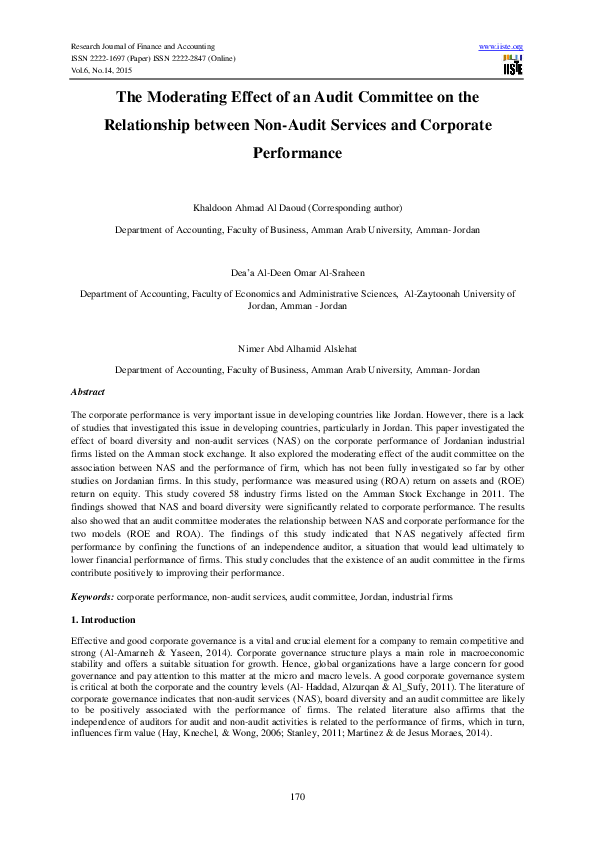 Research Journal of Finance and Accounting
ISSN 2222-1697 (Paper) ISSN 2222-2847 (Online)
Vol.6, No.14, 2015

www.iiste.org

IISTE

The Moderating Effect of an Audit Committee on the Relationship between Non-Audit Services and Corporate Performance

Khaldoon Ahmad Al Daoud (Corresponding author)

Department of Accounting, Faculty of Business, Amman Arab University, Amman- Jordan

Dea'a Al-Deen Omar Al-Sraheen

Department of Accounting, Faculty of Economics and Administrative Sciences, Al-Zaytoonah University of Jordan, Amman - Jordan

Nimer Abd Alhamid Alslehat

Department of Accounting, Faculty of Business, Amman Arab University, Amman- Jordan

Abstract

The corporate performance is very important issue in developing countries like Jordan. However, there is a lack of studies that investigated this issue in developing countries, particularly in Jordan. This paper investigated the effect of board diversity and non-audit services (NAS) on the corporate performance of Jordanian industrial firms listed on the Amman stock exchange. It also explored the moderating effect of the audit committee on the association between NAS and the performance of firm, which has not been fully investigated so far by other studies on Jordanian firms. In this study, performance was measured using (ROA) return on assets and (ROE) return on equity. This study covered 58 industry firms listed on the Amman Stock Exchange in 2011. The findings showed that NAS and board diversity were significantly related to corporate performance. The results also showed that an audit committee moderates the relationship between NAS and corporate performance for the two models (ROE and ROA). The findings of this study indicated that NAS negatively affected firm performance by confining the functions of an independence auditor, a situation that would lead ultimately to lower financial performance of firms. This study concludes that the existence of an audit committee in the firms contribute positively to improving their performance.

Keywords: corporate performance, non-audit services, audit committee, Jordan, industrial firms

1. Introduction

Effective and good corporate governance is a vital and crucial element for a company to remain competitive and strong (Al-Amarneh & Yaseen, 2014). Corporate governance structure plays a main role in macroeconomic stability and offers a suitable situation for growth. Hence, global organizations have a large concern for good governance and pay attention to this matter at the micro and macro levels. A good corporate governance system is critical at both the corporate and the country levels (Al- Haddad, Alzurqan & Al_Sufy, 2011). The literature of corporate governance indicates that non-audit services (NAS), board diversity and an audit committee are likely to be positively associated with the performance of firms. The related literature also affirms that the independence of auditors for audit and non-audit activities is related to the performance of firms, which in turn, influences firm value (Hay, Knechel, & Wong, 2006; Stanley, 2011; Martinez & de Jesus Moraes, 2014).

170